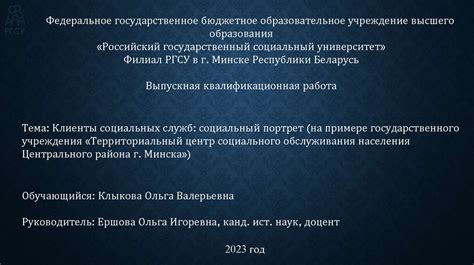 Федеральное государственное бюджетное образовательное учреждение высшего образования
«Российский государственный социальный университет»
Филиал РГСУ в г. Минске Республики Беларусь

Выпускная квалификационная работа

Тема: Клиенты социальных служб: социальный портрет (на примере государственного учреждения «Территориальный центр социального обслуживания населения Центрального района г. Минска»)

Обучающийся: Клыкова Ольга Валерьевна

Руководитель: Ершова Ольга Игоревна, канд. ист. наук, доцент

2023 год